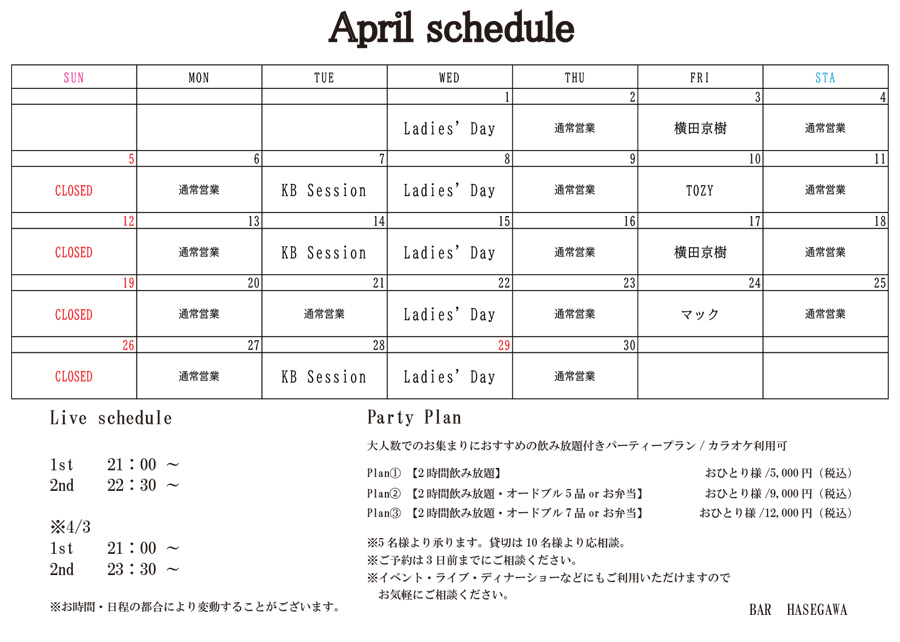 April schedule

| SUN | MON | TUE | WED | THU | FRI | STA |
|---|---|---|---|---|---|---|
| | | | 1 | 2 | 3 | 4 |
| | | | Ladies' Day | 通常営業 | 横田京樹 | 通常営業 |
| 5 | 6 | 7 | 8 | 9 | 10 | 11 |
| CLOSED | 通常営業 | KB Session | Ladies' Day | 通常営業 | TOZY | 通常営業 |
| 12 | 13 | 14 | 15 | 16 | 17 | 18 |
| CLOSED | 通常営業 | KB Session | Ladies' Day | 通常営業 | 横田京樹 | 通常営業 |
| 19 | 20 | 21 | 22 | 23 | 24 | 25 |
| CLOSED | 通常営業 | 通常営業 | Ladies' Day | 通常営業 | マック | 通常営業 |
| 26 | 27 | 28 | 29 | 30 | | |
| CLOSED | 通常営業 | KB Session | Ladies' Day | 通常営業 | | |

Live schedule

1st 21：00 ～
2nd 22：30 ～

※4/3
1st 21：00 ～
2nd 23：30 ～

※お時間・日程の都合により変動することがございます。

Party Plan

大人数でのお集まりにおすすめの飲み放題付きパーティープラン / カラオケ利用可

Plan① 【2時間飲み放題】 おひとり様 /5,000円（税込）
Plan② 【2時間飲み放題・オードブル5品 or お弁当】 おひとり様 /9,000円（税込）
Plan③ 【2時間飲み放題・オードブル7品 or お弁当】 おひとり様 /12,000円（税込）

※5名様より承ります。貸切は10名様より応相談。
※ご予約は3日前までにご相談ください。
※イベント・ライブ・ディナーショーなどにもご利用いただけますので
お気軽にご相談ください。

BAR HASEGAWA